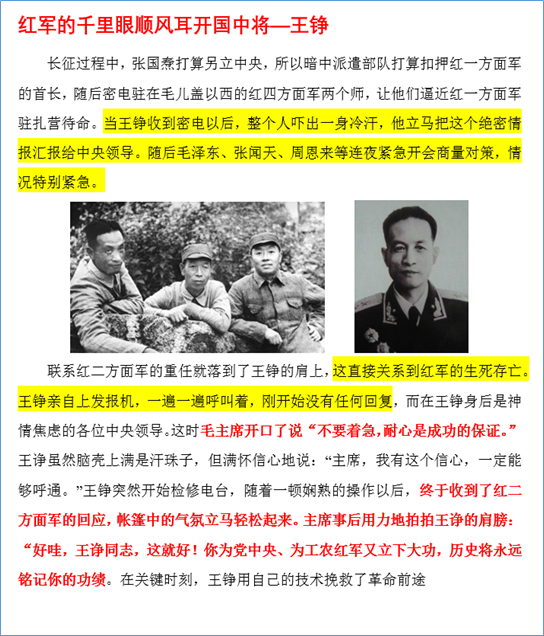 红军的千里眼顺风耳开国中将—王铮

长征过程中，张国焘打算另立中央，所以暗中派遣部队打算扣押红一方面军的首长，随后密电驻在毛儿盖以西的红四方面军两个师，让他们逼近红一方面军驻扎营待命。当王铮收到密电以后，整个人吓出一身冷汗，他立马把这个绝密情报汇报给中央领导。随后毛泽东、张闻天、周恩来等连夜紧急开会商量对策，情况特别紧急。

联系红二方面军的重任就落到了王铮的肩上，这直接关系到红军的生死存亡。王铮亲自上发报机，一遍一遍呼叫着，刚开始没有任何回复，而在王铮身后是神情焦虑的各位中央领导。这时毛主席开口了说“不要着急，耐心是成功的保证。”王诤虽然脑壳上满是汗珠子，但满怀信心地说：“主席，我有这个信心，一定能够呼通。”王铮突然开始检修电台，随着一顿娴熟的操作以后，终于收到了红二方面军的回应，帐篷中的气氛立马轻松起来。主席事后用力地拍拍王诤的肩膀：“好哇，王诤同志，这就好！你为党中央、为工农红军又立下大功，历史将永远铭记你的功绩。在关键时刻，王铮用自己的技术挽救了革命前途